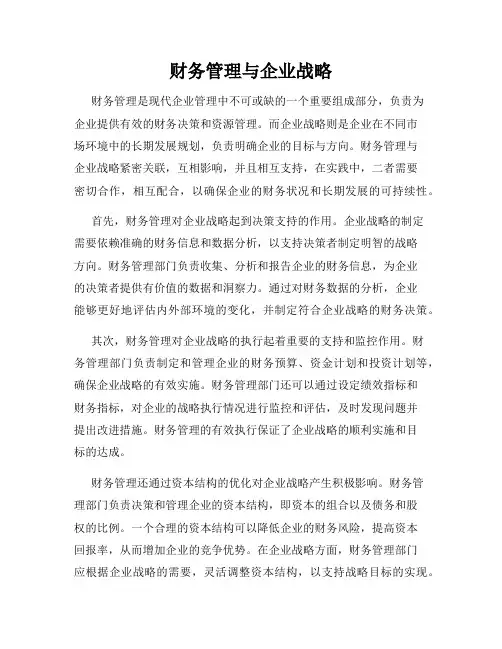 财务管理与企业战略

财务管理是现代企业管理中不可或缺的一个重要组成部分，负责为企业提供有效的财务决策和资源管理。而企业战略则是企业在不同市场环境中的长期发展规划，负责明确企业的目标与方向。财务管理与企业战略紧密关联，互相影响，并且相互支持，在实践中，二者需要密切合作，相互配合，以确保企业的财务状况和长期发展的可持续性。

首先，财务管理对企业战略起到决策支持的作用。企业战略的制定需要依赖准确的财务信息和数据分析，以支持决策者制定明智的战略方向。财务管理部门负责收集、分析和报告企业的财务信息，为企业的决策者提供有价值的数据和洞察力。通过对财务数据的分析，企业能够更好地评估内外部环境的变化，并制定符合企业战略的财务决策。

其次，财务管理对企业战略的执行起着重要的支持和监控作用。财务管理部门负责制定和管理企业的财务预算、资金计划和投资计划等，确保企业战略的有效实施。财务管理部门还可以通过设定绩效指标和财务指标，对企业的战略执行情况进行监控和评估，及时发现问题并提出改进措施。财务管理的有效执行保证了企业战略的顺利实施和目标的达成。

财务管理还通过资本结构的优化对企业战略产生积极影响。财务管理部门负责决策和管理企业的资本结构，即资本的组合以及债务和股权的比例。一个合理的资本结构可以降低企业的财务风险，提高资本回报率，从而增加企业的竞争优势。在企业战略方面，财务管理部门应根据企业战略的需要，灵活调整资本结构，以支持战略目标的实现。